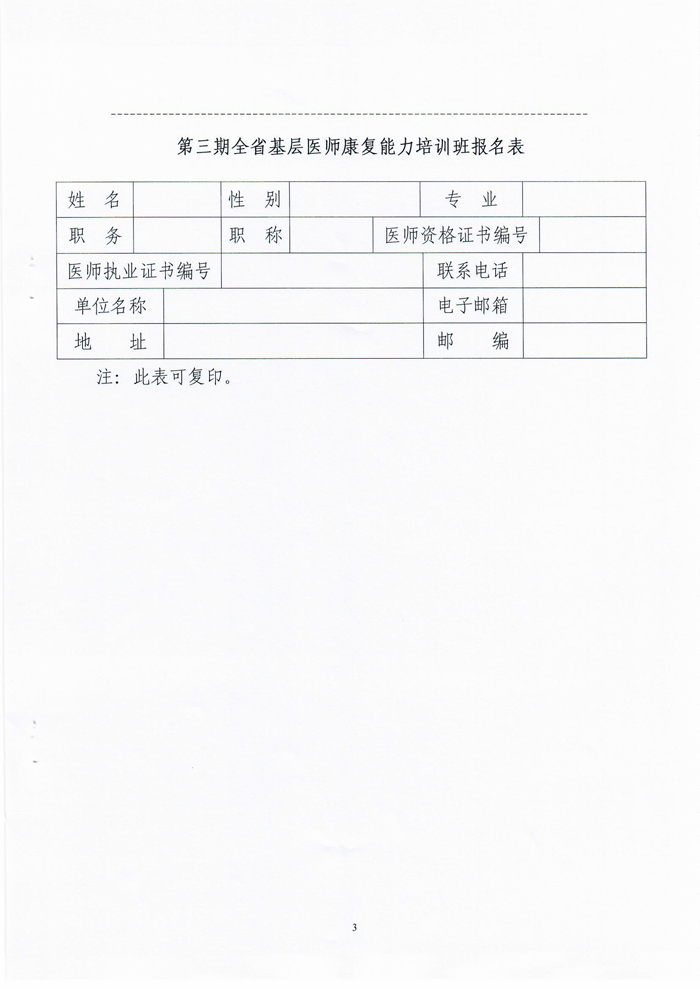 第三期全省基层医师康复能力培训班报名表

| 姓　名 |  | 性　别 |  | 专　业 |  |
|---|---|---|---|---|---|
| 职　务 |  | 职　称 |  | 医师资格证书编号 |  |
| 医师执业证书编号 |  |  |  | 联系电话 |  |
| 单位名称 |  |  |  | 电子邮箱 |  |
| 地　址 |  |  |  | 邮　编 |  |

注：此表可复印。

3